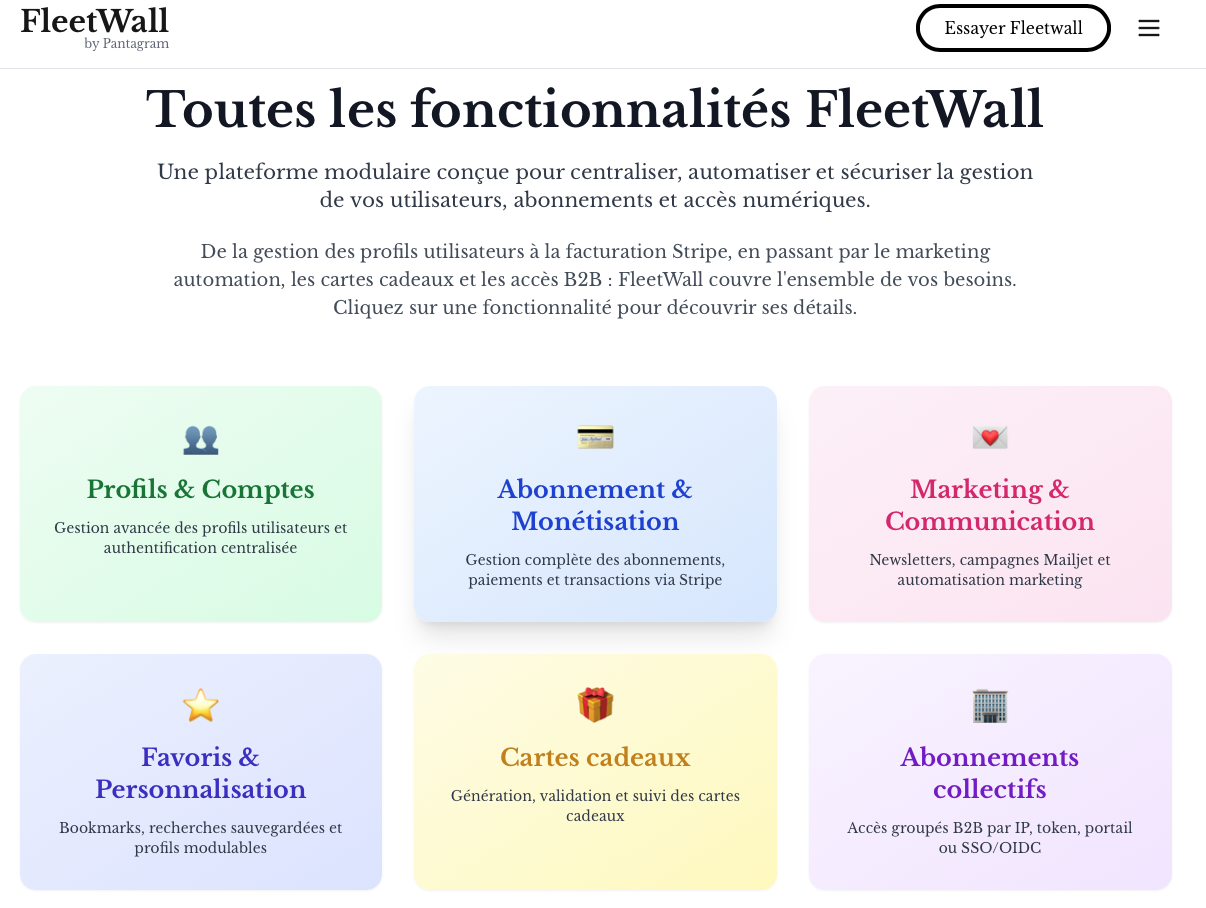 FleetWall
by Pantagram

Essayer Fleetwall

Toutes les fonctionnalités FleetWall

Une plateforme modulaire conçue pour centraliser, automatiser et sécuriser la gestion de vos utilisateurs, abonnements et accès numériques.

De la gestion des profils utilisateurs à la facturation Stripe, en passant par le marketing automation, les cartes cadeaux et les accès B2B : FleetWall couvre l'ensemble de vos besoins. Cliquez sur une fonctionnalité pour découvrir ses détails.

Profils & Comptes

Gestion avancée des profils utilisateurs et authentification centralisée

Abonnement & Monétisation

Gestion complète des abonnements, paiements et transactions via Stripe

Marketing & Communication

Newsletters, campagnes Mailjet et automatisation marketing

Favoris & Personnalisation

Bookmarks, recherches sauvegardées et profils modulables

Cartes cadeaux

Génération, validation et suivi des cartes cadeaux

Abonnements collectifs

Accès groupés B2B par IP, token, portail ou SSO/OIDC